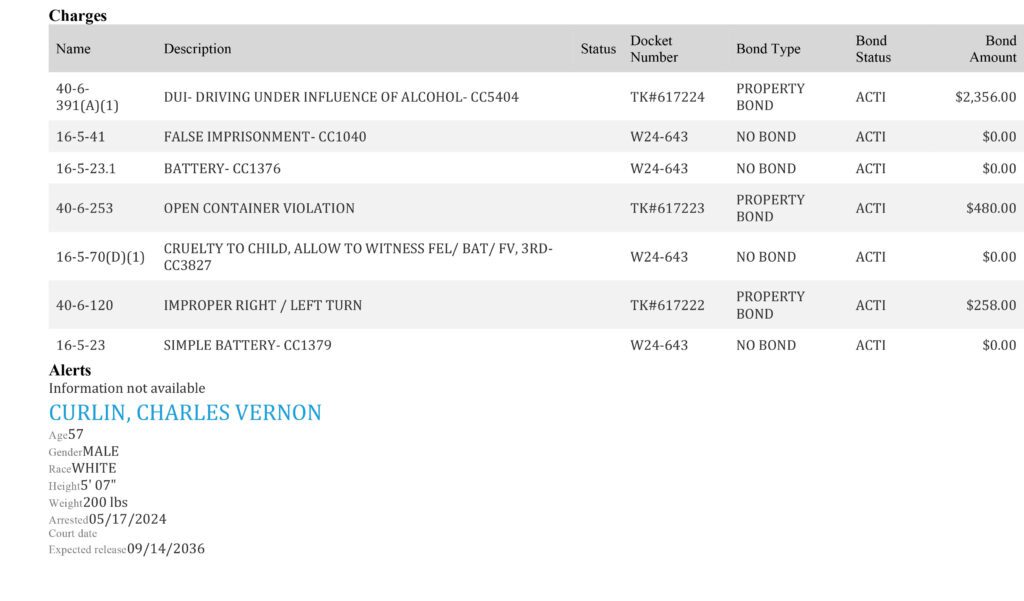 Charges

| Name | Description | Status | Docket Number | Bond Type | Bond Status | Bond Amount |
|---|---|---|---|---|---|---|
| 40-6-391(A)(1) | DUI- DRIVING UNDER INFLUENCE OF ALCOHOL- CC5404 | | TK#617224 | PROPERTY BOND | ACTI | $2,356.00 |
| 16-5-41 | FALSE IMPRISONMENT- CC1040 | | W24-643 | NO BOND | ACTI | $0.00 |
| 16-5-23.1 | BATTERY- CC1376 | | W24-643 | NO BOND | ACTI | $0.00 |
| 40-6-253 | OPEN CONTAINER VIOLATION | | TK#617223 | PROPERTY BOND | ACTI | $480.00 |
| 16-5-70(D)(1) | CRUELTY TO CHILD, ALLOW TO WITNESS FEL/ BAT/ FV, 3RD- CC3827 | | W24-643 | NO BOND | ACTI | $0.00 |
| 40-6-120 | IMPROPER RIGHT / LEFT TURN | | TK#617222 | PROPERTY BOND | ACTI | $258.00 |
| 16-5-23 | SIMPLE BATTERY- CC1379 | | W24-643 | NO BOND | ACTI | $0.00 |

Alerts
Information not available

CURLIN, CHARLES VERNON

Age57
GenderMALE
RaceWHITE
Height5' 07"
Weight200 lbs
Arrested05/17/2024
Court date
Expected release09/14/2036